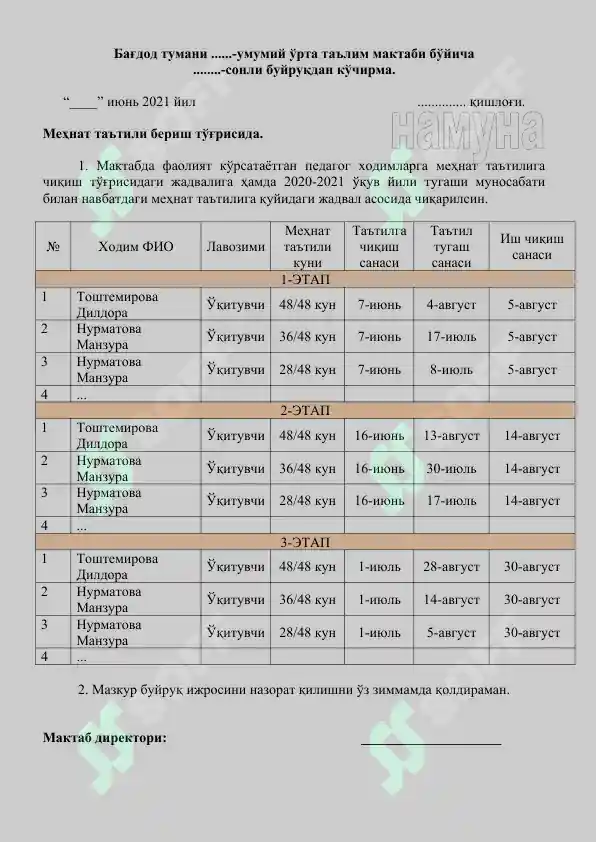 Бағдод тумани ......-умумий ўрта таълим мактаби бўйича
........-сонли буйруқдан кўчирма.

“____” июнь 2021 йил ............. қишлоғи.

намуна

Меҳнат таътили бериш тўғрисида.

1. Мактабда фаолият кўрсатаётган педагог ходимларга меҳнат таътилига чиқиш тўғрисидаги жадвалига ҳамда 2020-2021 ўқув йили тугаши муносабати билан навбатдаги меҳнат таътилига қуйидаги жадвал асосида чиқарилсин.

| № | Ходим ФИО | Лавозими | Меҳнат таътили куни | Таътилга чиқиш санаси | Таътил тугаш санаси | Иш чиқиш санаси |
|---|---|---|---|---|---|---|
| 1-ЭТАП | | | | | | |
| 1 | Тоштемирова Дилдора | Ўқитувчи | 48/48 кун | 7-июнь | 4-август | 5-август |
| 2 | Нурматова Манзура | Ўқитувчи | 36/48 кун | 7-июнь | 17-июль | 5-август |
| 3 | Нурматова Манзура | Ўқитувчи | 28/48 кун | 7-июнь | 8-июль | 5-август |
| 4 | ... | | | | | |
| 2-ЭТАП | | | | | | |
| 1 | Тоштемирова Дилдора | Ўқитувчи | 48/48 кун | 16-июнь | 13-август | 14-август |
| 2 | Нурматова Манзура | Ўқитувчи | 36/48 кун | 16-июнь | 30-июль | 14-август |
| 3 | Нурматова Манзура | Ўқитувчи | 28/48 кун | 16-июнь | 17-июль | 14-август |
| 4 | ... | | | | | |
| 3-ЭТАП | | | | | | |
| 1 | Тоштемирова Дилдора | Ўқитувчи | 48/48 кун | 1-июль | 28-август | 30-август |
| 2 | Нурматова Манзура | Ўқитувчи | 36/48 кун | 1-июль | 14-август | 30-август |
| 3 | Нурматова Манзура | Ўқитувчи | 28/48 кун | 1-июль | 5-август | 30-август |
| 4 | ... | | | | | |

2. Мазкур буйруқ ижросини назорат қилишни ўз зиммамда қолдираман.

Мактаб директори: ____________________